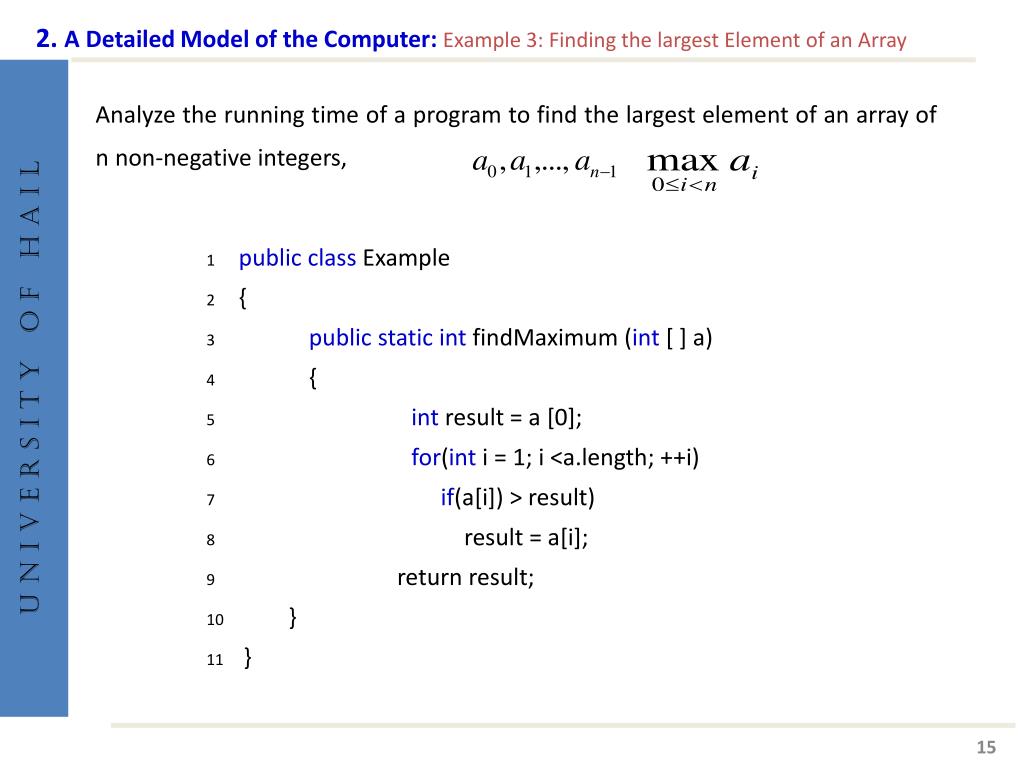 2. A Detailed Model of the Computer: Example 3: Finding the largest Element of an Array

UNIVERSITY OF HAIL

Analyze the running time of a program to find the largest element of an array of n non-negative integers, $a_0, a_1, ..., a_{n-1}$ $\max_{0 \le i < n} a_i$

1 public class Example
2 {
3 public static int findMaximum (int [ ] a)
4 {
5 int result = a [0];
6 for(int i = 1; i <a.length; ++i)
7 if(a[i]) > result)
8 result = a[i];
9 return result;
10 }
11 }

15